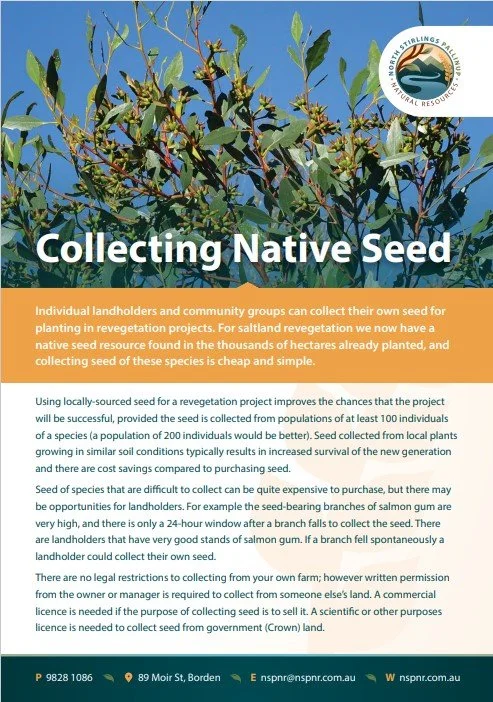 NORTH STIRLINGS PALLINUP
NATURAL RESOURCES

Collecting Native Seed

Individual landholders and community groups can collect their own seed for planting in revegetation projects. For saltland revegetation we now have a native seed resource found in the thousands of hectares already planted, and collecting seed of these species is cheap and simple.

Using locally-sourced seed for a revegetation project improves the chances that the project will be successful, provided the seed is collected from populations of at least 100 individuals of a species (a population of 200 individuals would be better). Seed collected from local plants growing in similar soil conditions typically results in increased survival of the new generation and there are cost savings compared to purchasing seed.

Seed of species that are difficult to collect can be quite expensive to purchase, but there may be opportunities for landholders. For example the seed-bearing branches of salmon gum are very high, and there is only a 24-hour window after a branch falls to collect the seed. There are landholders that have very good stands of salmon gum. If a branch fell spontaneously a landholder could collect their own seed.

There are no legal restrictions to collecting from your own farm; however written permission from the owner or manager is required to collect from someone else's land. A commercial licence is needed if the purpose of collecting seed is to sell it. A scientific or other purposes licence is needed to collect seed from government (Crown) land.

P 9828 1086 89 Moir St, Borden E nspnr@nspnr.com.au W nspnr.com.au